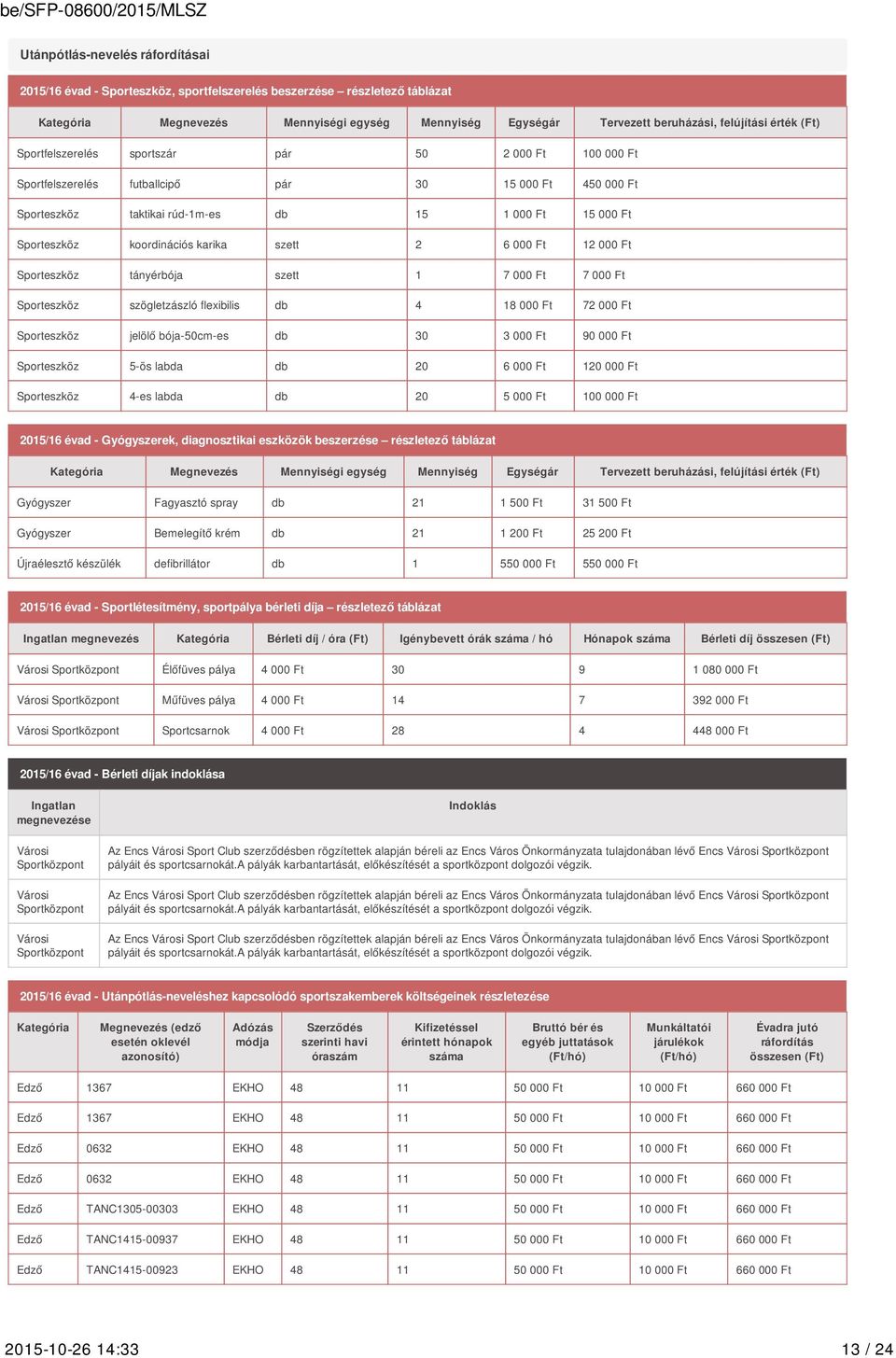 be/SFP-08600/2015/MLSZ

Utánpótlás-nevelés ráfordításai

2015/16 évad - Sporteszköz, sportfelszerelés beszerzése – részletező táblázat

| Kategória | Megnevezés | Mennyiségi egység | Mennyiség | Egységár | Tervezett beruházási, felújítási érték (Ft) |
|---|---|---|---|---|---|
| Sportfelszerelés | sportszár | pár | 50 | 2 000 Ft | 100 000 Ft |
| Sportfelszerelés | futballcipő | pár | 30 | 15 000 Ft | 450 000 Ft |
| Sporteszköz | taktikai rúd-1m-es | db | 15 | 1 000 Ft | 15 000 Ft |
| Sporteszköz | koordinációs karika | szett | 2 | 6 000 Ft | 12 000 Ft |
| Sporteszköz | tányérbója | szett | 1 | 7 000 Ft | 7 000 Ft |
| Sporteszköz | szögletzászló flexibilis | db | 4 | 18 000 Ft | 72 000 Ft |
| Sporteszköz | jelölő bója-50cm-es | db | 30 | 3 000 Ft | 90 000 Ft |
| Sporteszköz | 5-ös labda | db | 20 | 6 000 Ft | 120 000 Ft |
| Sporteszköz | 4-es labda | db | 20 | 5 000 Ft | 100 000 Ft |

2015/16 évad - Gyógyszerek, diagnosztikai eszközök beszerzése – részletező táblázat

| Kategória | Megnevezés | Mennyiségi egység | Mennyiség | Egységár | Tervezett beruházási, felújítási érték (Ft) |
|---|---|---|---|---|---|
| Gyógyszer | Fagyasztó spray | db | 21 | 1 500 Ft | 31 500 Ft |
| Gyógyszer | Bemelegítő krém | db | 21 | 1 200 Ft | 25 200 Ft |
| Újraélesztő készülék | defibrillátor | db | 1 | 550 000 Ft | 550 000 Ft |

2015/16 évad - Sportlétesítmény, sportpálya bérleti díja – részletező táblázat

| Ingatlan megnevezés | Kategória | Bérleti díj / óra (Ft) | Igénybevett órák száma / hó | Hónapok száma | Bérleti díj összesen (Ft) |
|---|---|---|---|---|---|
| Városi Sportközpont | Élőfüves pálya | 4 000 Ft | 30 | 9 | 1 080 000 Ft |
| Városi Sportközpont | Műfüves pálya | 4 000 Ft | 14 | 7 | 392 000 Ft |
| Városi Sportközpont | Sportcsarnok | 4 000 Ft | 28 | 4 | 448 000 Ft |

2015/16 évad - Bérleti díjak indoklása

| Ingatlan megnevezése | Indoklás |
|---|---|
| Városi Sportközpont | Az Encs Városi Sport Club szerződésben rögzítettek alapján béreli az Encs Város Önkormányzata tulajdonában lévő Encs Városi Sportközpont pályáit és sportcsarnokát.A pályák karbantartását, előkészítését a sportközpont dolgozói végzik. |
| Városi Sportközpont | Az Encs Városi Sport Club szerződésben rögzítettek alapján béreli az Encs Város Önkormányzata tulajdonában lévő Encs Városi Sportközpont pályáit és sportcsarnokát.A pályák karbantartását, előkészítését a sportközpont dolgozói végzik. |
| Városi Sportközpont | Az Encs Városi Sport Club szerződésben rögzítettek alapján béreli az Encs Város Önkormányzata tulajdonában lévő Encs Városi Sportközpont pályáit és sportcsarnokát.A pályák karbantartását, előkészítését a sportközpont dolgozói végzik. |

2015/16 évad - Utánpótlás-neveléshez kapcsolódó sportszakemberek költségeinek részletezése

| Kategória | Megnevezés (edző esetén oklevél azonosító) | Adózás módja | Szerződés szerinti havi óraszám | Kifizetéssel érintett hónapok száma | Bruttó bér és egyéb juttatások (Ft/hó) | Munkáltatói járulékok (Ft/hó) | Évadra jutó ráfordítás összesen (Ft) |
|---|---|---|---|---|---|---|---|
| Edző | 1367 | EKHO | 48 | 11 | 50 000 Ft | 10 000 Ft | 660 000 Ft |
| Edző | 1367 | EKHO | 48 | 11 | 50 000 Ft | 10 000 Ft | 660 000 Ft |
| Edző | 0632 | EKHO | 48 | 11 | 50 000 Ft | 10 000 Ft | 660 000 Ft |
| Edző | 0632 | EKHO | 48 | 11 | 50 000 Ft | 10 000 Ft | 660 000 Ft |
| Edző | TANC1305-00303 | EKHO | 48 | 11 | 50 000 Ft | 10 000 Ft | 660 000 Ft |
| Edző | TANC1415-00937 | EKHO | 48 | 11 | 50 000 Ft | 10 000 Ft | 660 000 Ft |
| Edző | TANC1415-00923 | EKHO | 48 | 11 | 50 000 Ft | 10 000 Ft | 660 000 Ft |

2015-10-26 14:33

13 / 24